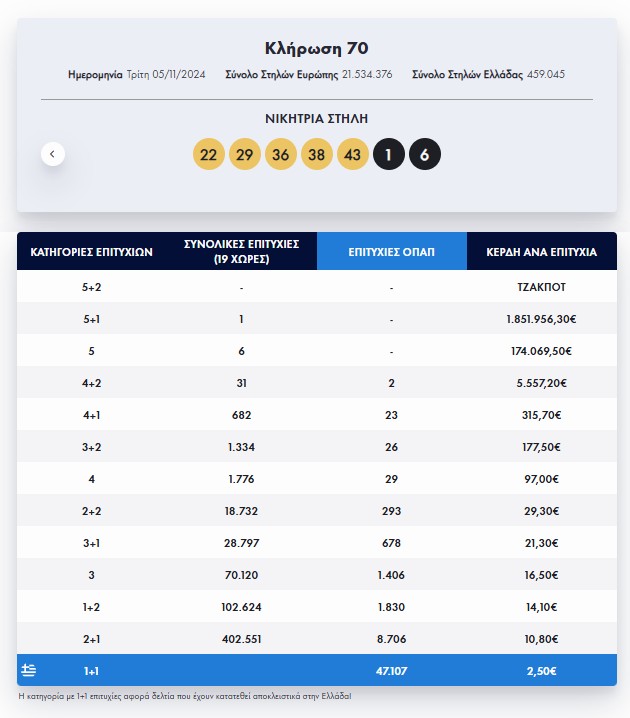 Κλήρωση 70

Ημερομηνία Τρίτη 05/11/2024 Σύνολο Στηλών Ευρώπης 21.534.376 Σύνολο Στηλών Ελλάδας 459.045

ΝΙΚΗΤΡΙΑ ΣΤΗΛΗ

22 29 36 38 43 1 6

| ΚΑΤΗΓΟΡΙΕΣ ΕΠΙΤΥΧΙΩΝ | ΣΥΝΟΛΙΚΕΣ ΕΠΙΤΥΧΙΕΣ (19 ΧΩΡΕΣ) | ΕΠΙΤΥΧΙΕΣ ΟΠΑΠ | ΚΕΡΔΗ ΑΝΑ ΕΠΙΤΥΧΙΑ |
|---|---|---|---|
| 5+2 | - | - | ΤΖΑΚΠΟΤ |
| 5+1 | 1 | - | 1.851.956,30€ |
| 5 | 6 | - | 174.069,50€ |
| 4+2 | 31 | 2 | 5.557,20€ |
| 4+1 | 682 | 23 | 315,70€ |
| 3+2 | 1.334 | 26 | 177,50€ |
| 4 | 1.776 | 29 | 97,00€ |
| 2+2 | 18.732 | 293 | 29,30€ |
| 3+1 | 28.797 | 678 | 21,30€ |
| 3 | 70.120 | 1.406 | 16,50€ |
| 1+2 | 102.624 | 1.830 | 14,10€ |
| 2+1 | 402.551 | 8.706 | 10,80€ |
| 1+1 | | 47.107 | 2,50€ |

Η κατηγορία με 1+1 επιτυχίες αφορά δελτία που έχουν κατατεθεί αποκλειστικά στην Ελλάδα!